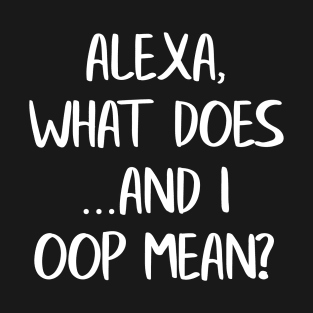 ALEXA, WHAT DOES ...AND I OOP MEAN?